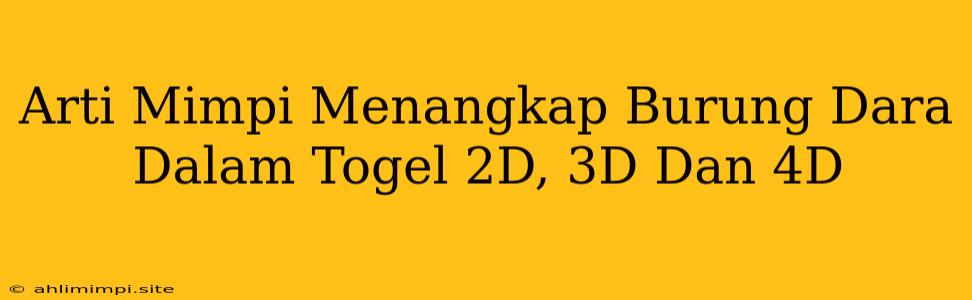 Arti Mimpi Menangkap Burung Dara Dalam Togel 2D, 3D Dan 4D

© ahlimimpi.site